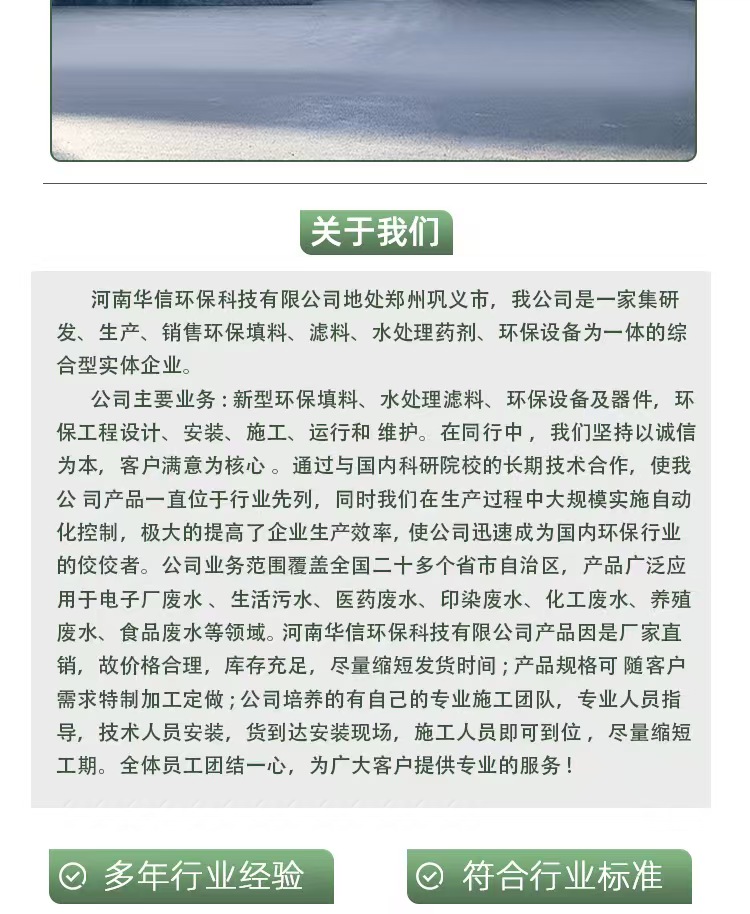 关于我们

河南华信环保科技有限公司地处郑州巩义市，我公司是一家集研发、生产、销售环保填料、滤料、水处理药剂、环保设备为一体的综合型实体企业。

公司主要业务：新型环保填料、水处理滤料、环保设备及器件，环保工程设计、安装、施工、运行和 维护。在同行中，我们坚持以诚信为本，客户满意为核心。通过与国内科研院校的长期技术合作，使我公 司产品一直位于行业先列，同时我们在生产过程中大规模实施自动化控制，极大的提高了企业生产效率，使公司迅速成为国内环保行业的佼佼者。公司业务范围覆盖全国二十多个省市自治区，产品广泛应用于电子厂废水、生活污水、医药废水、印染废水、化工废水、养殖废水、食品废水等领域。河南华信环保科技有限公司产品因是厂家直销，故价格合理，库存充足，尽量缩短发货时间；产品规格可 随客户需求特制加工定做；公司培养的有自己的专业施工团队，专业人员指导，技术人员安装，货到达安装现场，施工人员即可到位，尽量缩短工期。全体员工团结一心，为广大客户提供专业的服务！

多年行业经验

符合行业标准